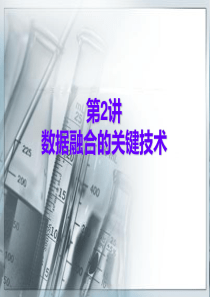 第2讲
数据融合的关键技术